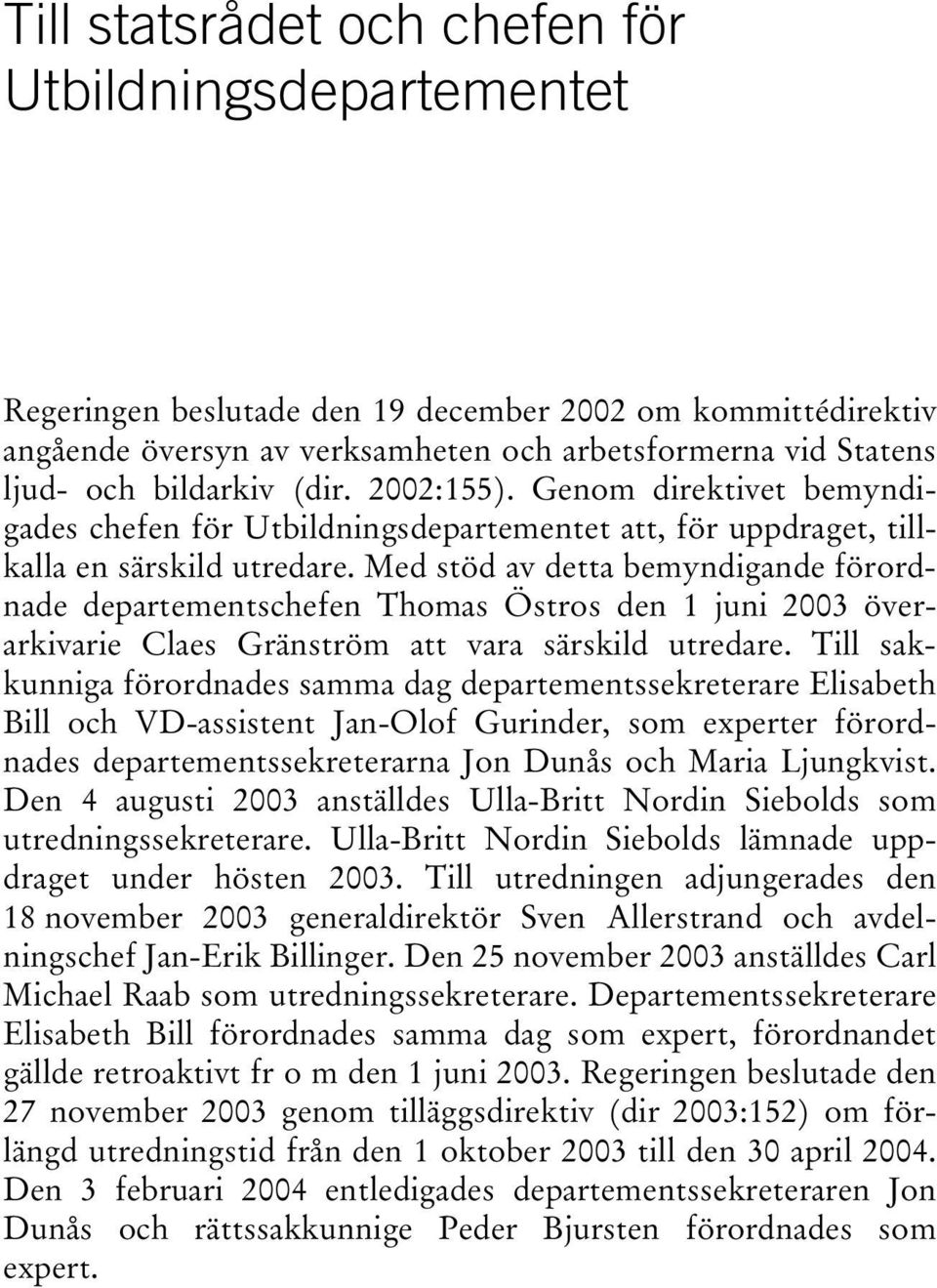 Till statsrådet och chefen för Utbildningsdepartementet

Regeringen beslutade den 19 december 2002 om kommittédirektiv angående översyn av verksamheten och arbetsformerna vid Statens ljud- och bildarkiv (dir. 2002:155). Genom direktivet bemyndigades chefen för Utbildningsdepartementet att, för uppdraget, tillkalla en särskild utredare. Med stöd av detta bemyndigande förordnade departementschefen Thomas Östros den 1 juni 2003 överarkivarie Claes Gränström att vara särskild utredare. Till sakkunniga förordnades samma dag departementssekreterare Elisabeth Bill och VD-assistent Jan-Olof Gurinder, som experter förordnades departementssekreterarna Jon Dunås och Maria Ljungkvist. Den 4 augusti 2003 anställdes Ulla-Britt Nordin Siebolds som utredningssekreterare. Ulla-Britt Nordin Siebolds lämnade uppdraget under hösten 2003. Till utredningen adjungerades den 18 november 2003 generaldirektör Sven Allerstrand och avdelningschef Jan-Erik Billinger. Den 25 november 2003 anställdes Carl Michael Raab som utredningssekreterare. Departementssekreterare Elisabeth Bill förordnades samma dag som expert, förordnandet gällde retroaktivt fr o m den 1 juni 2003. Regeringen beslutade den 27 november 2003 genom tilläggsdirektiv (dir 2003:152) om förlängd utredningstid från den 1 oktober 2003 till den 30 april 2004. Den 3 februari 2004 entledigades departementssekreteraren Jon Dunås och rättssakkunnige Peder Bjursten förordnades som expert.